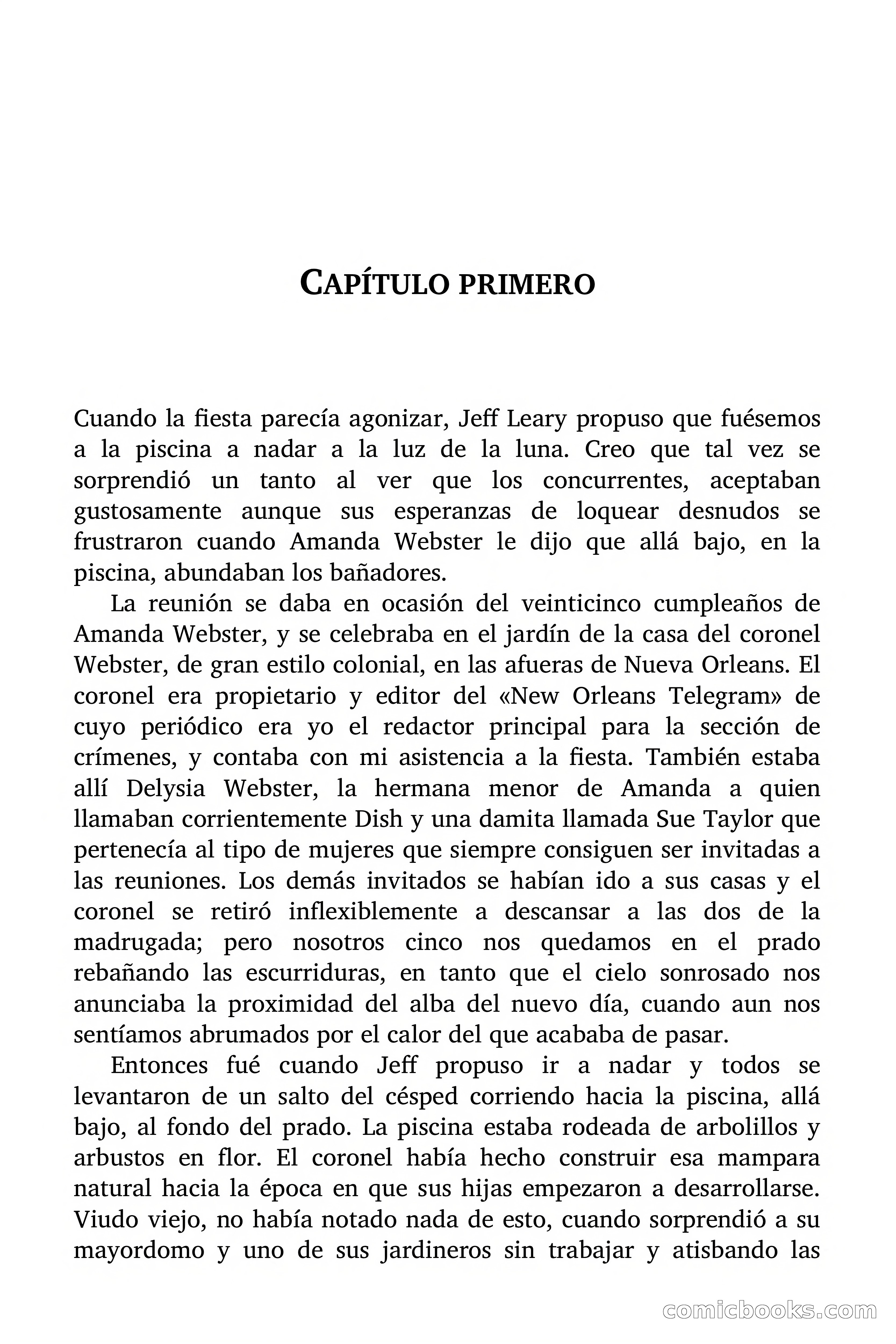 CAPÍTULO PRIMERO

Cuando la fiesta parecía agonizar, Jeff Leary propuso que fuésemos a la piscina a nadar a la luz de la luna. Creo que tal vez se sorprendió un tanto al ver que los concurrentes, aceptaban gustosamente aunque sus esperanzas de loquear desnudos se frustraron cuando Amanda Webster le dijo que allá bajo, en la piscina, abundaban los bañadores.

La reunión se daba en ocasión del veinticinco cumpleaños de Amanda Webster, y se celebraba en el jardín de la casa del coronel Webster, de gran estilo colonial, en las afueras de Nueva Orleans. El coronel era propietario y editor del «New Orleans Telegram» de cuyo periódico era yo el redactor principal para la sección de crímenes, y contaba con mi asistencia a la fiesta. También estaba allí Delysia Webster, la hermana menor de Amanda a quien llamaban corrientemente Dish y una damita llamada Sue Taylor que pertenecía al tipo de mujeres que siempre consiguen ser invitadas a las reuniones. Los demás invitados se habían ido a sus casas y el coronel se retiró inflexiblemente a descansar a las dos de la madrugada; pero nosotros cinco nos quedamos en el prado rebañando las escurriduras, en tanto que el cielo sonrosado nos anunciaba la proximidad del alba del nuevo día, cuando aun nos sentíamos abrumados por el calor del que acababa de pasar.

Entonces fué cuando Jeff propuso ir a nadar y todos se levantaron de un salto del césped corriendo hacia la piscina, allá bajo, al fondo del prado. La piscina estaba rodeada de arbolillos y arbustos en flor. El coronel había hecho construir esa mampara natural hacia la época en que sus hijas empezaron a desarrollarse. Viudo viejo, no había notado nada de esto, cuando sorprendió a su mayordomo y uno de sus jardineros sin trabajar y atisbando las

comicbooks.com